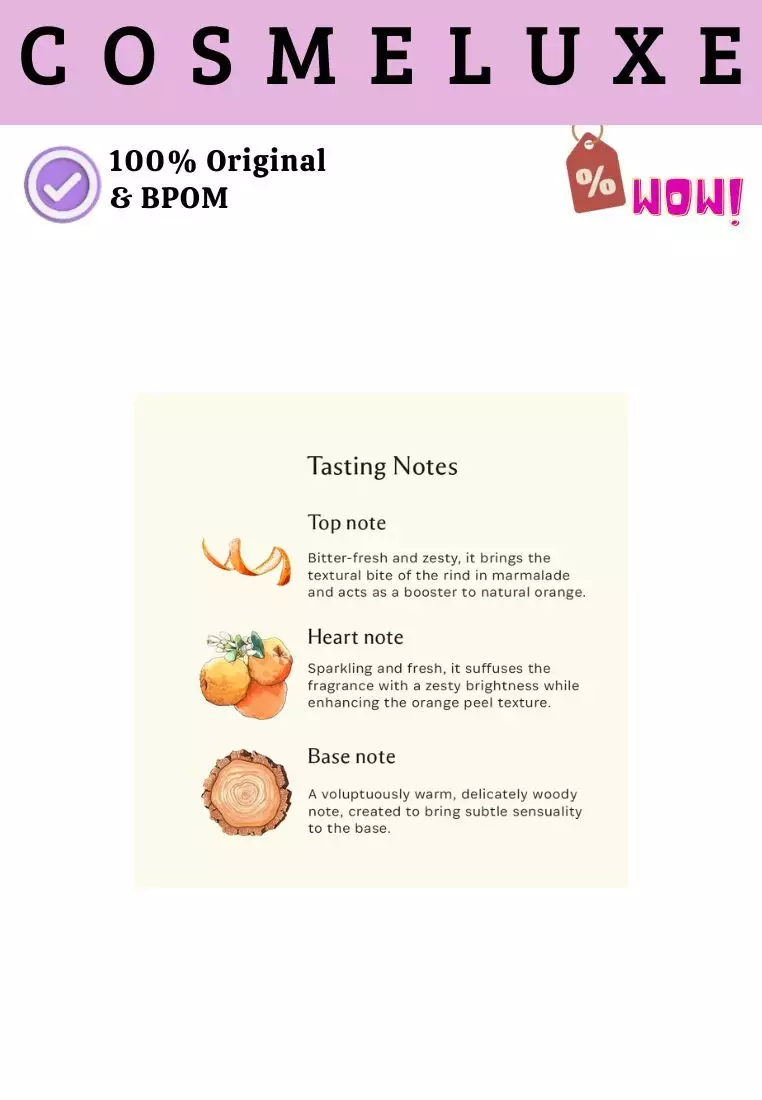 COSMELUXE

100% Original
& BPOM

%

WOW!

Tasting Notes

Top note

Bitter-fresh and zesty, it brings the textural bite of the rind in marmalade and acts as a booster to natural orange.

Heart note

Sparkling and fresh, it suffuses the fragrance with a zesty brightness while enhancing the orange peel texture.

Base note

A voluptuously warm, delicately woody note, created to bring subtle sensuality to the base.